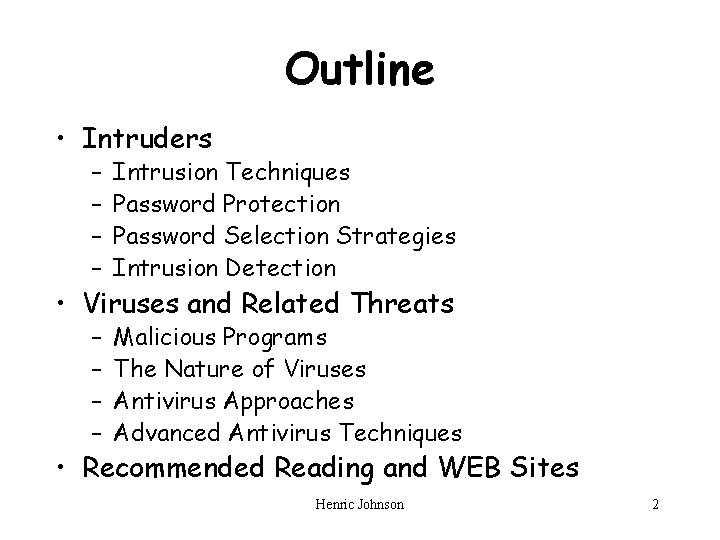 Outline

• Intruders
– Intrusion Techniques
– Password Protection
– Password Selection Strategies
– Intrusion Detection
• Viruses and Related Threats
– Malicious Programs
– The Nature of Viruses
– Antivirus Approaches
– Advanced Antivirus Techniques
• Recommended Reading and WEB Sites

Henric Johnson

2